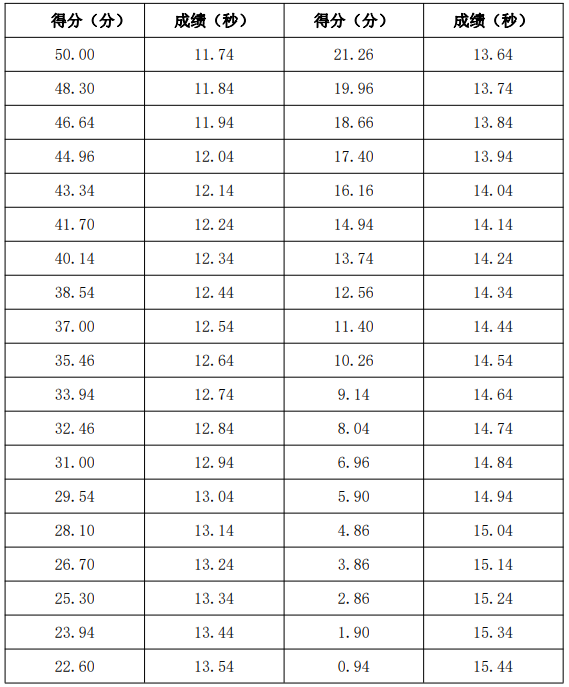 | 得分（分） | 成绩（秒） | 得分（分） | 成绩（秒） |
|---|---|---|---|
| 50.00 | 11.74 | 21.26 | 13.64 |
| 48.30 | 11.84 | 19.96 | 13.74 |
| 46.64 | 11.94 | 18.66 | 13.84 |
| 44.96 | 12.04 | 17.40 | 13.94 |
| 43.34 | 12.14 | 16.16 | 14.04 |
| 41.70 | 12.24 | 14.94 | 14.14 |
| 40.14 | 12.34 | 13.74 | 14.24 |
| 38.54 | 12.44 | 12.56 | 14.34 |
| 37.00 | 12.54 | 11.40 | 14.44 |
| 35.46 | 12.64 | 10.26 | 14.54 |
| 33.94 | 12.74 | 9.14 | 14.64 |
| 32.46 | 12.84 | 8.04 | 14.74 |
| 31.00 | 12.94 | 6.96 | 14.84 |
| 29.54 | 13.04 | 5.90 | 14.94 |
| 28.10 | 13.14 | 4.86 | 15.04 |
| 26.70 | 13.24 | 3.86 | 15.14 |
| 25.30 | 13.34 | 2.86 | 15.24 |
| 23.94 | 13.44 | 1.90 | 15.34 |
| 22.60 | 13.54 | 0.94 | 15.44 |